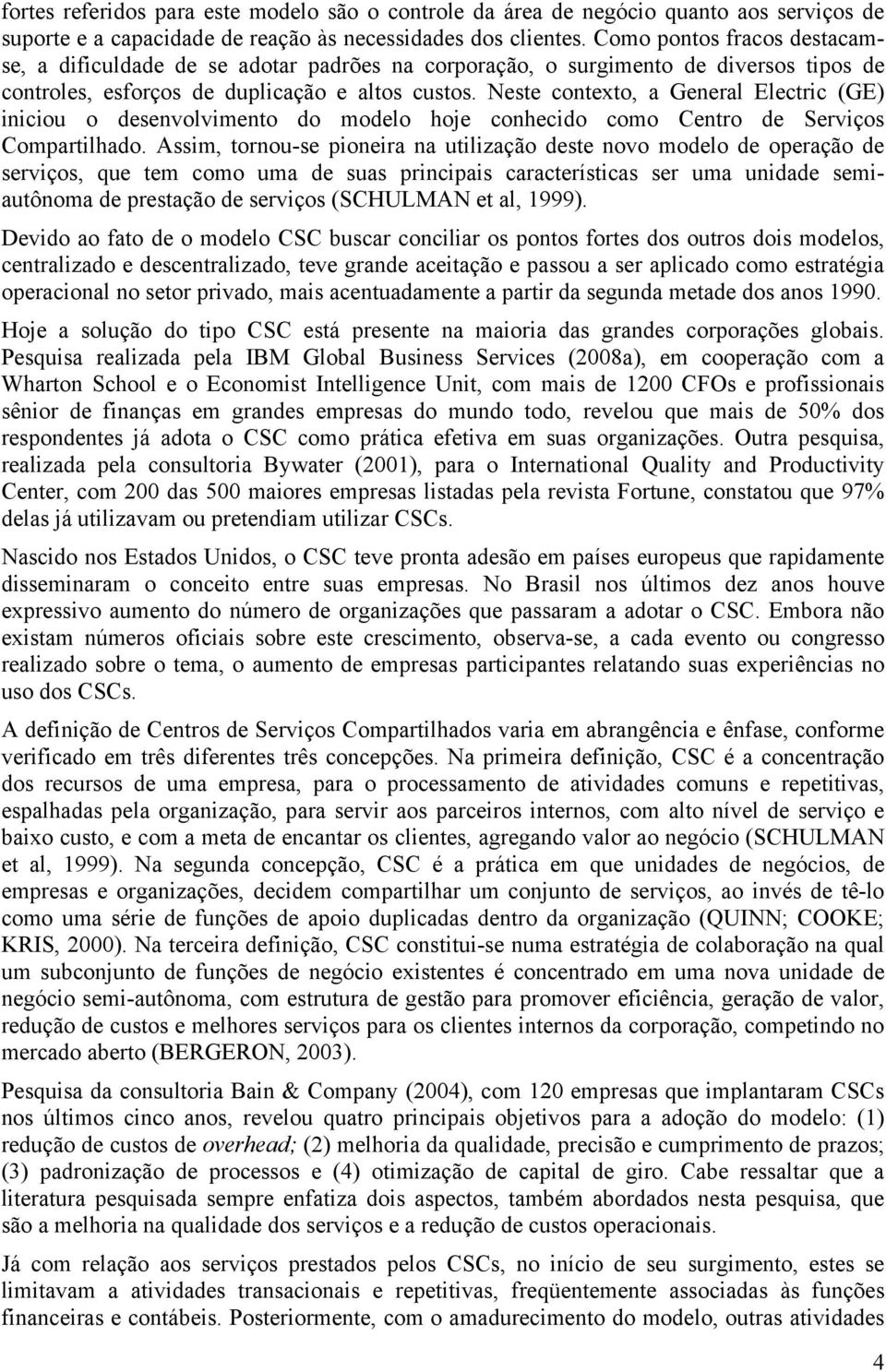 fortes referidos para este modelo são o controle da área de negócio quanto aos serviços de suporte e a capacidade de reação às necessidades dos clientes. Como pontos fracos destacam-se, a dificuldade de se adotar padrões na corporação, o surgimento de diversos tipos de controles, esforços de duplicação e altos custos. Neste contexto, a General Electric (GE) iniciou o desenvolvimento do modelo hoje conhecido como Centro de Serviços Compartilhado. Assim, tornou-se pioneira na utilização deste novo modelo de operação de serviços, que tem como uma de suas principais características ser uma unidade semi-autônoma de prestação de serviços (SCHULMAN et al, 1999).

Devido ao fato de o modelo CSC buscar conciliar os pontos fortes dos outros dois modelos, centralizado e descentralizado, teve grande aceitação e passou a ser aplicado como estratégia operacional no setor privado, mais acentuadamente a partir da segunda metade dos anos 1990.

Hoje a solução do tipo CSC está presente na maioria das grandes corporações globais. Pesquisa realizada pela IBM Global Business Services (2008a), em cooperação com a Wharton School e o Economist Intelligence Unit, com mais de 1200 CFOs e profissionais sênior de finanças em grandes empresas do mundo todo, revelou que mais de 50% dos respondentes já adota o CSC como prática efetiva em suas organizações. Outra pesquisa, realizada pela consultoria Bywater (2001), para o International Quality and Productivity Center, com 200 das 500 maiores empresas listadas pela revista Fortune, constatou que 97% delas já utilizavam ou pretendiam utilizar CSCs.

Nascido nos Estados Unidos, o CSC teve pronta adesão em países europeus que rapidamente disseminaram o conceito entre suas empresas. No Brasil nos últimos dez anos houve expressivo aumento do número de organizações que passaram a adotar o CSC. Embora não existam números oficiais sobre este crescimento, observa-se, a cada evento ou congresso realizado sobre o tema, o aumento de empresas participantes relatando suas experiências no uso dos CSCs.

A definição de Centros de Serviços Compartilhados varia em abrangência e ênfase, conforme verificado em três diferentes três concepções. Na primeira definição, CSC é a concentração dos recursos de uma empresa, para o processamento de atividades comuns e repetitivas, espalhadas pela organização, para servir aos parceiros internos, com alto nível de serviço e baixo custo, e com a meta de encantar os clientes, agregando valor ao negócio (SCHULMAN et al, 1999). Na segunda concepção, CSC é a prática em que unidades de negócios, de empresas e organizações, decidem compartilhar um conjunto de serviços, ao invés de tê-lo como uma série de funções de apoio duplicadas dentro da organização (QUINN; COOKE; KRIS, 2000). Na terceira definição, CSC constitui-se numa estratégia de colaboração na qual um subconjunto de funções de negócio existentes é concentrado em uma nova unidade de negócio semi-autônoma, com estrutura de gestão para promover eficiência, geração de valor, redução de custos e melhores serviços para os clientes internos da corporação, competindo no mercado aberto (BERGERON, 2003).

Pesquisa da consultoria Bain & Company (2004), com 120 empresas que implantaram CSCs nos últimos cinco anos, revelou quatro principais objetivos para a adoção do modelo: (1) redução de custos de overhead; (2) melhoria da qualidade, precisão e cumprimento de prazos; (3) padronização de processos e (4) otimização de capital de giro. Cabe ressaltar que a literatura pesquisada sempre enfatiza dois aspectos, também abordados nesta pesquisa, que são a melhoria na qualidade dos serviços e a redução de custos operacionais.

Já com relação aos serviços prestados pelos CSCs, no início de seu surgimento, estes se limitavam a atividades transacionais e repetitivas, freqüentemente associadas às funções financeiras e contábeis. Posteriormente, com o amadurecimento do modelo, outras atividades

4